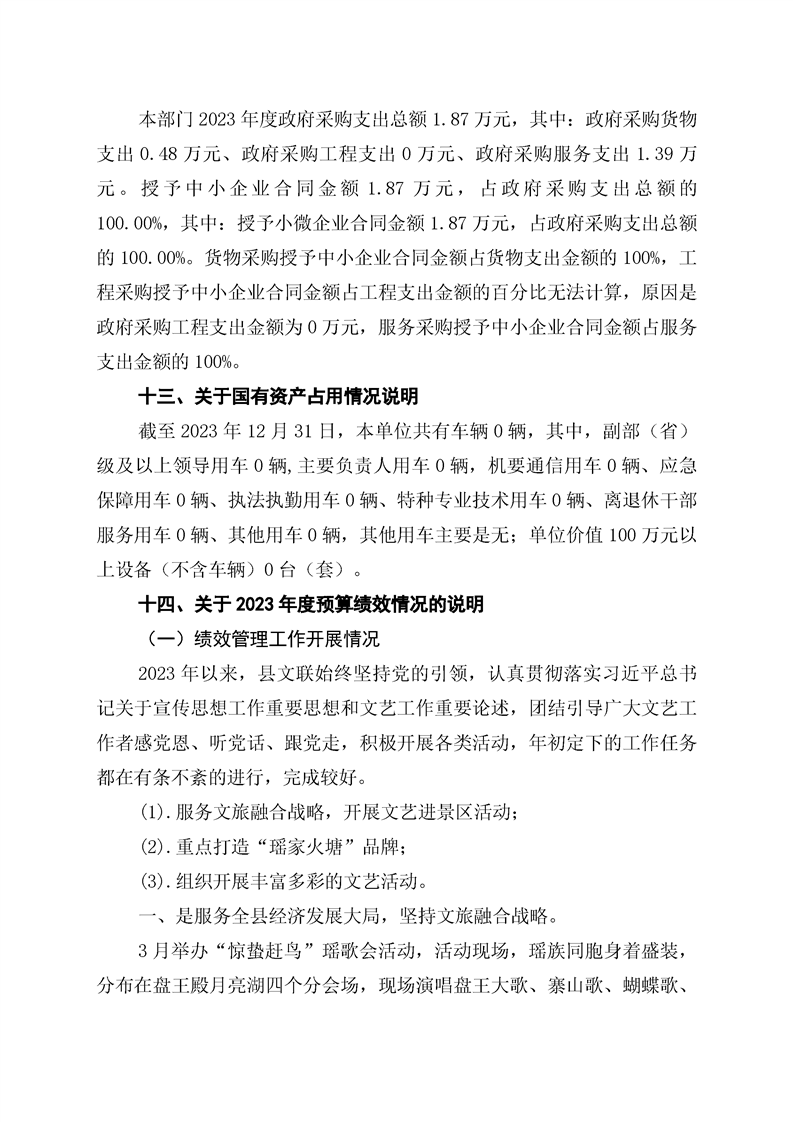 本部门 2023 年度政府采购支出总额 1.87 万元，其中：政府采购货物支出 0.48 万元、政府采购工程支出 0 万元、政府采购服务支出 1.39 万元。授予中小企业合同金额 1.87 万元，占政府采购支出总额的 100.00%，其中：授予小微企业合同金额 1.87 万元，占政府采购支出总额的 100.00%。货物采购授予中小企业合同金额占货物支出金额的 100%，工程采购授予中小企业合同金额占工程支出金额的百分比无法计算，原因是政府采购工程支出金额为 0 万元，服务采购授予中小企业合同金额占服务支出金额的 100%。

十三、关于国有资产占用情况说明

截至 2023 年 12 月 31 日，本单位共有车辆 0 辆，其中，副部（省）级及以上领导用车 0 辆，主要负责人用车 0 辆，机要通信用车 0 辆、应急保障用车 0 辆、执法执勤用车 0 辆、特种专业技术用车 0 辆、离退休干部服务用车 0 辆、其他用车 0 辆，其他用车主要是无；单位价值 100 万元以上设备（不含车辆）0 台（套）。

十四、关于 2023 年度预算绩效情况的说明

（一）绩效管理工作开展情况

2023 年以来，县文联始终坚持党的引领，认真贯彻落实习近平总书记关于宣传思想工作重要思想和文艺工作重要论述，团结引导广大文艺工作者感党恩、听党话、跟党走，积极开展各类活动，年初定下的工作任务都在有条不紊的进行，完成较好。

(1).服务文旅融合战略，开展文艺进景区活动；

(2).重点打造“瑶家火塘”品牌；

(3).组织开展丰富多彩的文艺活动。

一、是服务全县经济发展大局，坚持文旅融合战略。

3 月举办“惊蛰赶鸟”瑶歌会活动，活动现场，瑶族同胞身着盛装，分布在盘王殿月亮湖四个分会场，现场演唱盘王大歌、寨山歌、蝴蝶歌、